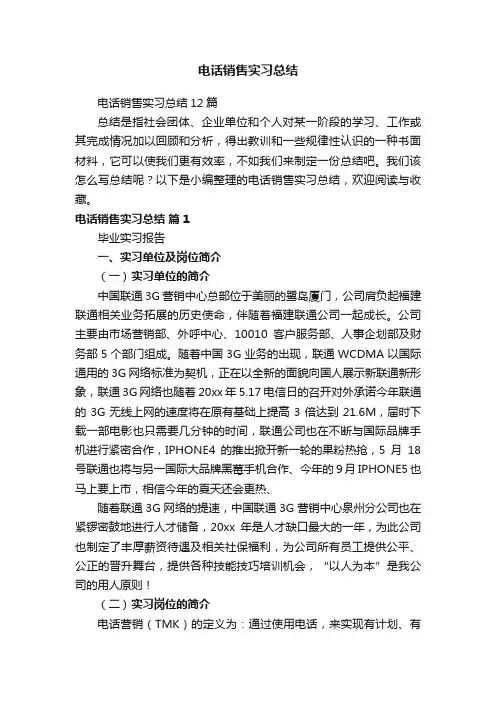 电话销售实习总结

电话销售实习总结 12 篇

总结是指社会团体、企业单位和个人对某一阶段的学习、工作或其完成情况加以回顾和分析，得出教训和一些规律性认识的一种书面材料，它可以使我们更有效率，不如我们来制定一份总结吧。我们该怎么写总结呢？以下是小编整理的电话销售实习总结，欢迎阅读与收藏。

电话销售实习总结 篇 1

毕业实习报告

一、实习单位及岗位简介

（一）实习单位的简介

中国联通 3G 营销中心总部位于美丽的鹭岛厦门，公司肩负起福建联通相关业务拓展的历史使命，伴随着福建联通公司一起成长。公司主要由市场营销部、外呼中心、10010 客户服务部、人事企划部及财务部 5 个部门组成。随着中国 3G 业务的出现，联通 WCDMA 以国际通用的 3G 网络标准为契机，正在以全新的面貌向国人展示新联通新形象，联通 3G 网络也随着 20xx 年 5.17 电信日的召开对外承诺今年联通的 3G 无线上网的速度将在原有基础上提高 3 倍达到 21.6M，届时下载一部电影也只需要几分钟的时间，联通公司也在不断与国际品牌手机进行紧密合作，IPHONE4 的推出掀开新一轮的果粉热抢，5 月 18 号联通也将与另一国际大品牌黑莓手机合作、今年的 9 月 IPHONE5 也马上要上市，相信今年的夏天还会更热、

随着联通 3G 网络的提速，中国联通 3G 营销中心泉州分公司也在紧锣密鼓地进行人才储备，20xx 年是人才缺口最大的一年，为此公司也制定了丰厚薪资待遇及相关社保福利，为公司所有员工提供公平、公正的晋升舞台，提供各种技能技巧培训机会，“以人为本”是我公司的用人原则！

（二）实习岗位的简介

电话营销（TMK）的定义为：通过使用电话，来实现有计划、有